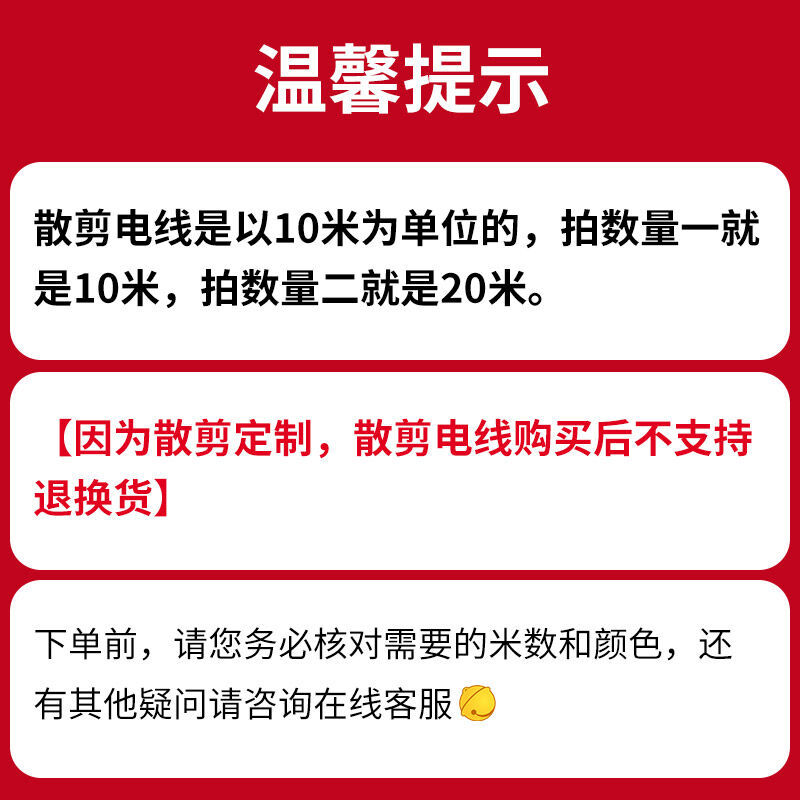 温馨提示

散剪电线是以10米为单位的，拍数量一就是10米，拍数量二就是20米。

【因为散剪定制，散剪电线购买后不支持退换货】

下单前，请您务必核对需要的米数和颜色，还有其他疑问请咨询在线客服